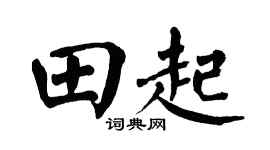 田起
词典网